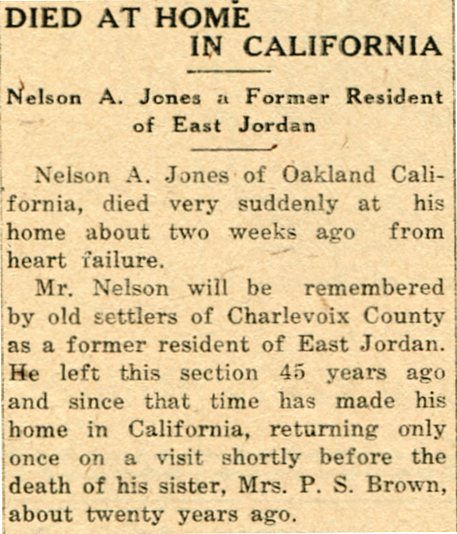 DIED AT HOME IN CALIFORNIA

Nelson A. Jones a Former Resident of East Jordan

Nelson A. Jones of Oakland California, died very suddenly at his home about two weeks ago from heart failure.

Mr. Nelson will be remembered by old settlers of Charlevoix County as a former resident of East Jordan. He left this section 45 years ago and since that time has made his home in California, returning only once on a visit shortly before the death of his sister, Mrs. P. S. Brown, about twenty years ago.